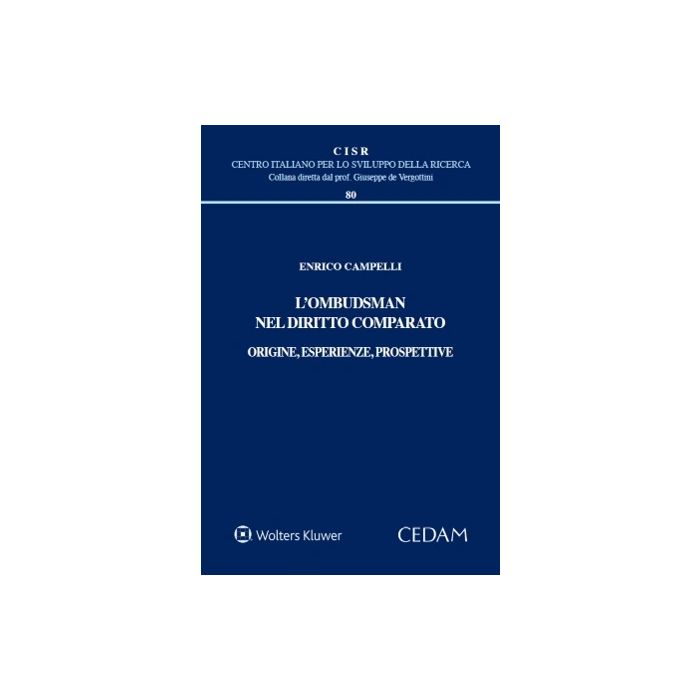 CISR
CENTRO ITALIANO PER LO SVILUPPO DELLA RICERCA
Collana diretta dal prof. Giuseppe de Vergottini
80

ENRICO CAMPELLI

L'OMBUDSMAN
NEL DIRITTO COMPARATO

ORIGINE, ESPERIENZE, PROSPETTIVE

Wolters Kluwer

CEDAM